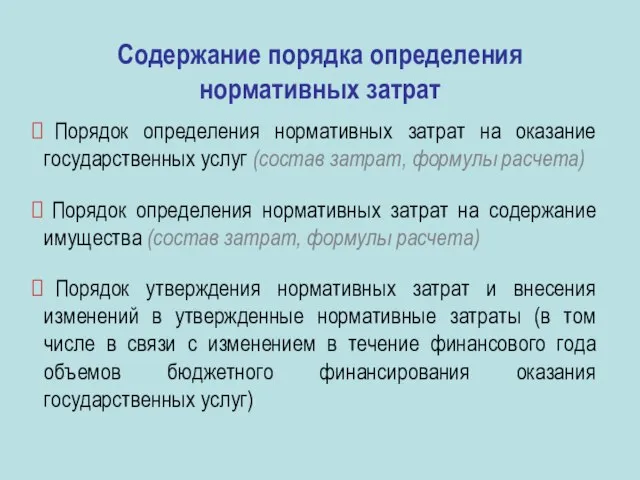 Содержание порядка определения нормативных затрат

Порядок определения нормативных затрат на оказание государственных услуг (состав затрат, формулы расчета)

Порядок определения нормативных затрат на содержание имущества (состав затрат, формулы расчета)

Порядок утверждения нормативных затрат и внесения изменений в утвержденные нормативные затраты (в том числе в связи с изменением в течение финансового года объемов бюджетного финансирования оказания государственных услуг)